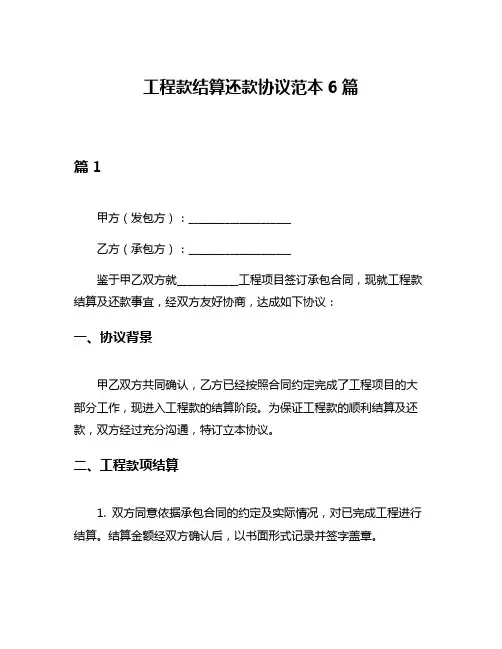 工程款结算还款协议范本 6 篇

篇 1

甲方（发包方）：__________________

乙方（承包方）：__________________

鉴于甲乙双方就__________工程项目签订承包合同，现就工程款结算及还款事宜，经双方友好协商，达成如下协议：

一、协议背景

甲乙双方共同确认，乙方已经按照合同约定完成了工程项目的大部分工作，现进入工程款的结算阶段。为保证工程款的顺利结算及还款，双方经过充分沟通，特订立本协议。

二、工程款项结算

1. 双方同意依据承包合同的约定及实际情况，对已完成工程进行结算。结算金额经双方确认后，以书面形式记录并签字盖章。